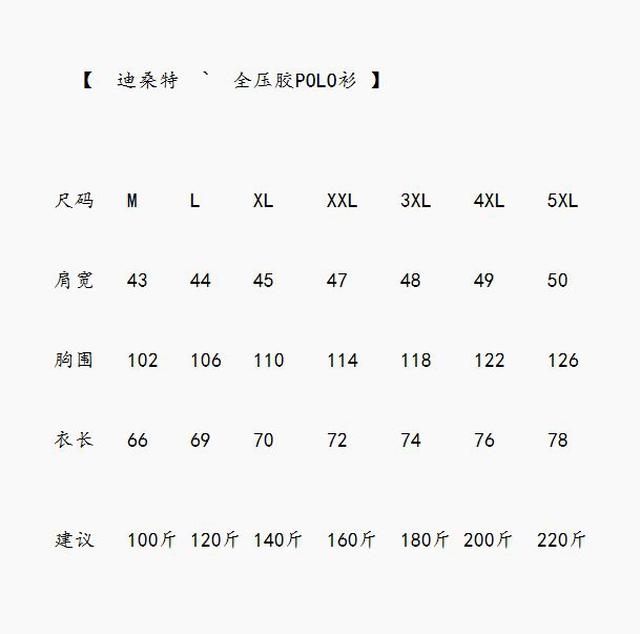 【 迪桑特 ` 全压胶POLO衫 】

| 尺码 | M | L | XL | XXL | 3XL | 4XL | 5XL |
|---|---|---|---|---|---|---|---|
| 肩宽 | 43 | 44 | 45 | 47 | 48 | 49 | 50 |
| 胸围 | 102 | 106 | 110 | 114 | 118 | 122 | 126 |
| 衣长 | 66 | 69 | 70 | 72 | 74 | 76 | 78 |
| 建议 | 100斤 | 120斤 | 140斤 | 160斤 | 180斤 | 200斤 | 220斤 |